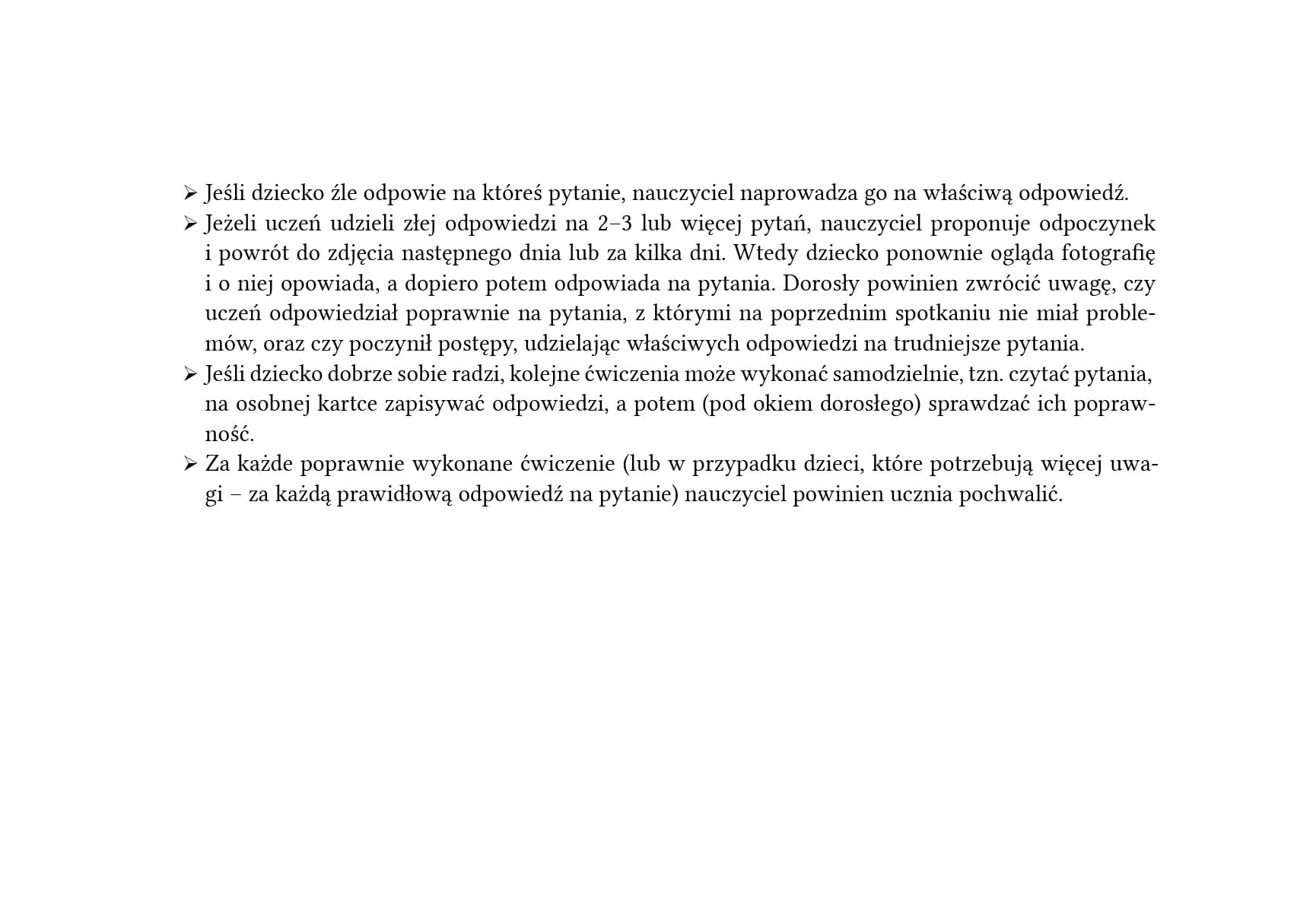 ➢ Jeśli dziecko źle odpowie na któreś pytanie, nauczyciel naprowadza go na właściwą odpowiedź.
➢ Jeżeli uczeń udzieli złej odpowiedzi na 2–3 lub więcej pytań, nauczyciel proponuje odpoczynek i powrót do zdjęcia następnego dnia lub za kilka dni. Wtedy dziecko ponownie ogląda fotografię i o niej opowiada, a dopiero potem odpowiada na pytania. Dorosły powinien zwrócić uwagę, czy uczeń odpowiedział poprawnie na pytania, z którymi na poprzednim spotkaniu nie miał problemów, oraz czy poczynił postępy, udzielając właściwych odpowiedzi na trudniejsze pytania.
➢ Jeśli dziecko dobrze sobie radzi, kolejne ćwiczenia może wykonać samodzielnie, tzn. czytać pytania, na osobnej kartce zapisywać odpowiedzi, a potem (pod okiem dorosłego) sprawdzać ich poprawność.
➢ Za każde poprawnie wykonane ćwiczenie (lub w przypadku dzieci, które potrzebują więcej uwagi – za każdą prawidłową odpowiedź na pytanie) nauczyciel powinien ucznia pochwalić.